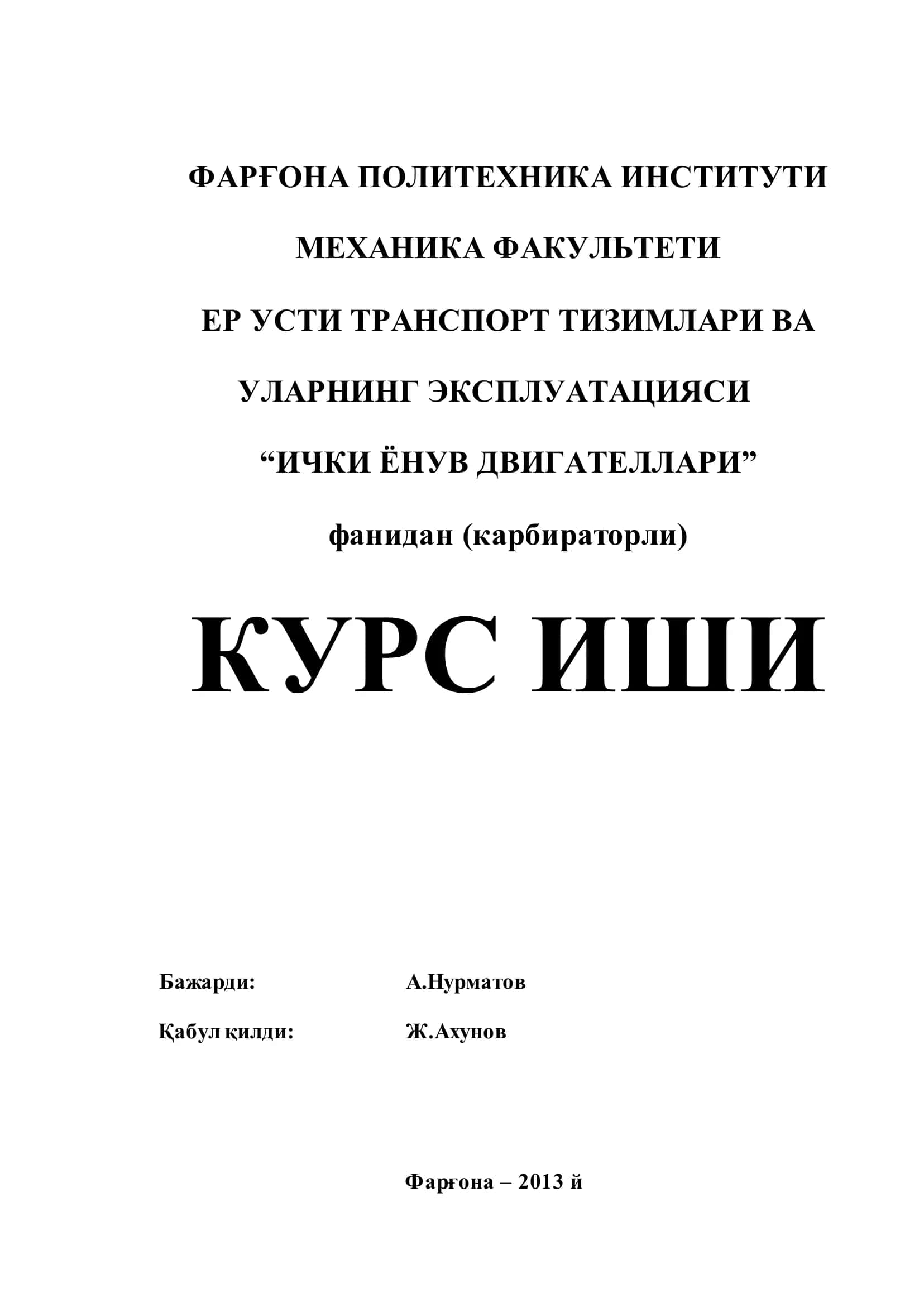 ФАРҒОНА ПОЛИТЕХНИКА ИНСТИТУТИ

МЕХАНИКА ФАКУЛЬТЕТИ

ЕР УСТИ ТРАНСПОРТ ТИЗИМЛАРИ ВА

УЛАРНИНГ ЭКСПЛУАТАЦИЯСИ

“ИЧКИ ЁНУВ ДВИГАТЕЛЛАРИ”

фанидан (карбираторли)

КУРС ИШИ

Бажарди: А.Нурматов

Қабул қилди: Ж.Ахунов

Фарғона – 2013 й